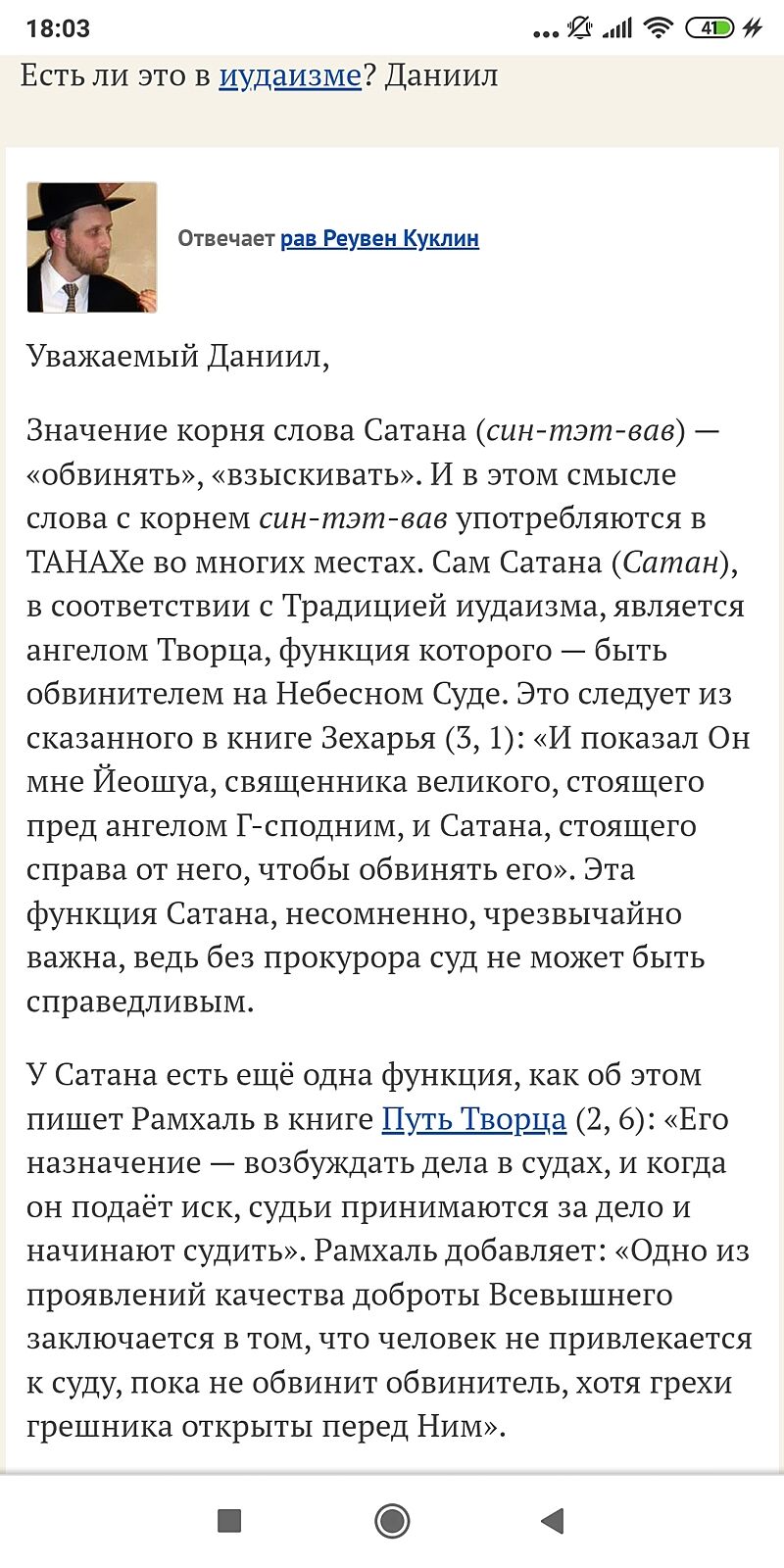 18:03

41

Есть ли это в иудаизме? Даниил

Отвечает рав Реувен Куклин

Уважаемый Даниил,

Значение корня слова Сатана (син-тэт-вав) — «обвинять», «взыскивать». И в этом смысле слова с корнем син-тэт-вав употребляются в ТАНАХе во многих местах. Сам Сатана (Сатан), в соответствии с Традицией иудаизма, является ангелом Творца, функция которого — быть обвинителем на Небесном Суде. Это следует из сказанного в книге Зехарья (3, 1): «И показал Он мне Йеошуа, священника великого, стоящего пред ангелом Г-сподним, и Сатана, стоящего справа от него, чтобы обвинять его». Эта функция Сатана, несомненно, чрезвычайно важна, ведь без прокурора суд не может быть справедливым.

У Сатана есть ещё одна функция, как об этом пишет Рамхаль в книге Путь Творца (2, 6): «Его назначение — возбуждать дела в судах, и когда он подаёт иск, судьи принимаются за дело и начинают судить». Рамхаль добавляет: «Одно из проявлений качества доброты Всевышнего заключается в том, что человек не привлекается к суду, пока не обвинит обвинитель, хотя грехи грешника открыты перед Ним».